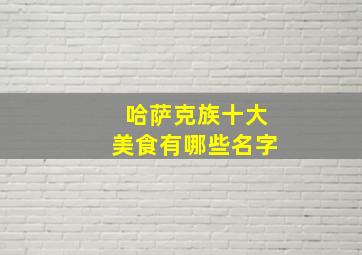 哈萨克族十大
美食有哪些名字